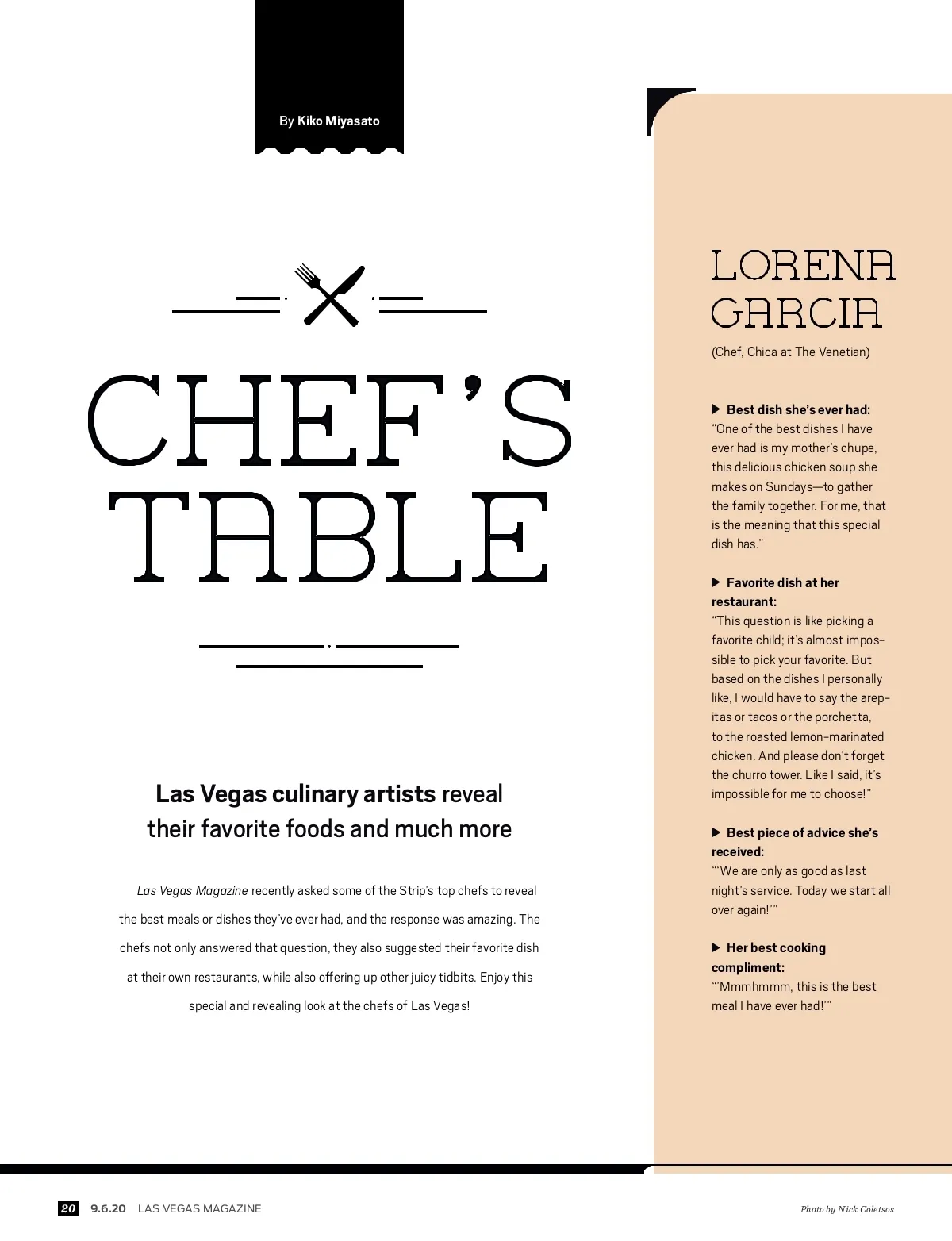 By Kiko Miyasato

CHEF'S TABLE

Las Vegas culinary artists reveal their favorite foods and much more

Las Vegas Magazine recently asked some of the Strip's top chefs to reveal the best meals or dishes they've ever had, and the response was amazing. The chefs not only answered that question, they also suggested their favorite dish at their own restaurants, while also offering up other juicy tidbits. Enjoy this special and revealing look at the chefs of Las Vegas!

LORENA GARCIA

(Chef, Chica at The Venetian)

▶ Best dish she's ever had:
"One of the best dishes I have ever had is my mother's chupe, this delicious chicken soup she makes on Sundays—to gather the family together. For me, that is the meaning that this special dish has."

▶ Favorite dish at her restaurant:
"This question is like picking a favorite child; it's almost impossible to pick your favorite. But based on the dishes I personally like, I would have to say the arepitas or tacos or the porchetta, to the roasted lemon-marinated chicken. And please don't forget the churro tower. Like I said, it's impossible for me to choose!"

▶ Best piece of advice she's received:
"'We are only as good as last night's service. Today we start all over again!'"

▶ Her best cooking compliment:
"'Mmmhmmm, this is the best meal I have ever had!'"

20 9.6.20 LAS VEGAS MAGAZINE

Photo by Nick Coletsos